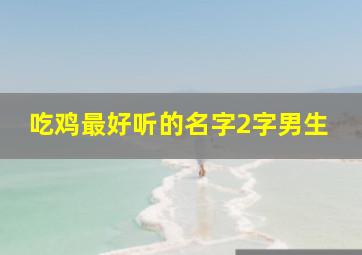 吃鸡最好听的名字2字男生